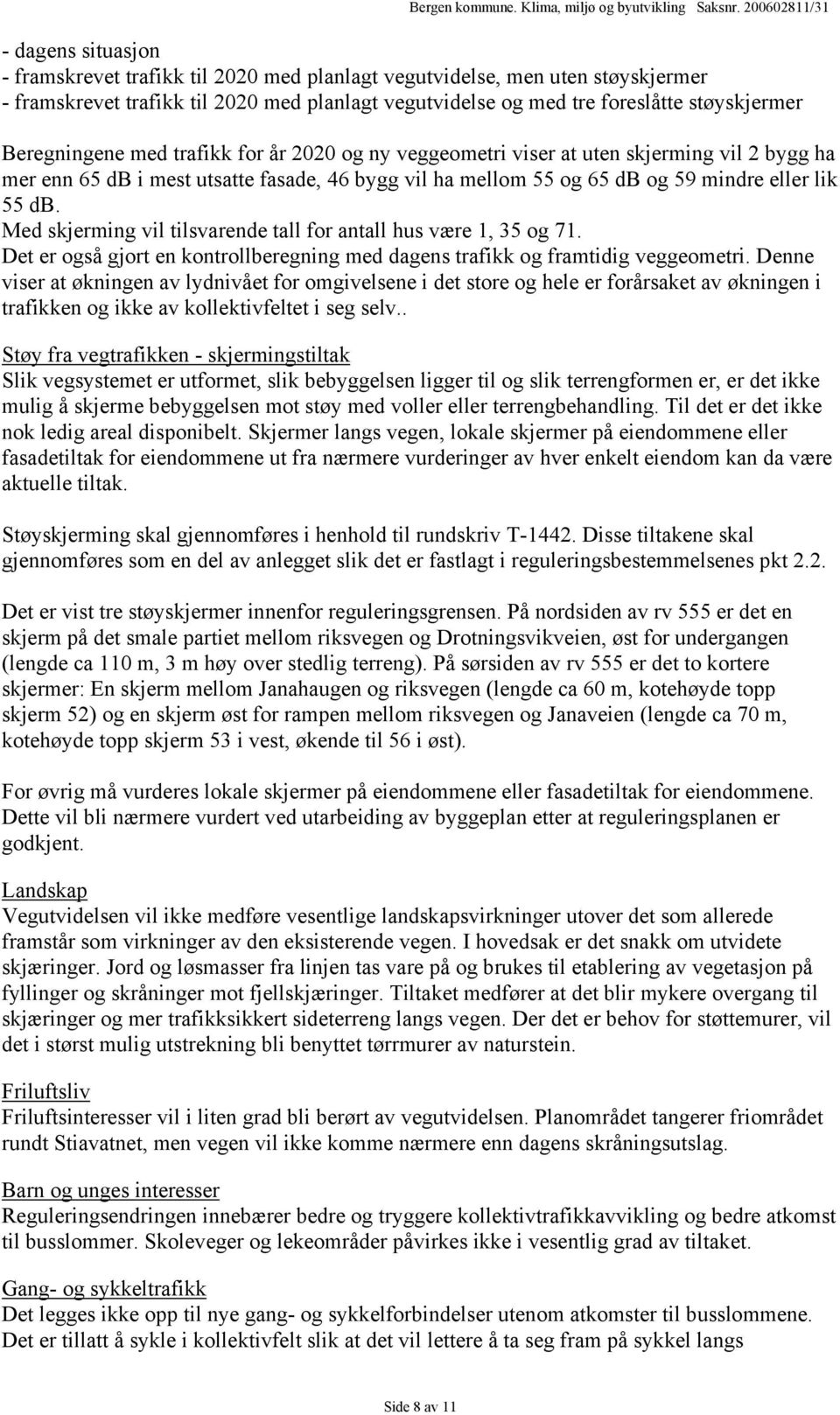 Bergen kommune. Klima, miljø og byutvikling Saksnr. 200602811/31

- dagens situasjon
- framskrevet trafikk til 2020 med planlagt vegutvidelse, men uten støyskjermer
- framskrevet trafikk til 2020 med planlagt vegutvidelse og med tre foreslåtte støyskjermer

Beregningene med trafikk for år 2020 og ny veggeometri viser at uten skjerming vil 2 bygg ha mer enn 65 db i mest utsatte fasade, 46 bygg vil ha mellom 55 og 65 dB og 59 mindre eller lik 55 dB.
Med skjerming vil tilsvarende tall for antall hus være 1, 35 og 71.
Det er også gjort en kontrollberegning med dagens trafikk og framtidig veggeometri. Denne viser at økningen av lydnivået for omgivelsene i det store og hele er forårsaket av økningen i trafikken og ikke av kollektivfeltet i seg selv..

Støy fra vegtrafikken - skjermingstiltak
Slik vegsystemet er utformet, slik bebyggelsen ligger til og slik terrengformen er, er det ikke mulig å skjerme bebyggelsen mot støy med voller eller terrengbehandling. Til det er det ikke nok ledig areal disponibelt. Skjermer langs vegen, lokale skjermer på eiendommene eller fasadetiltak for eiendommene ut fra nærmere vurderinger av hver enkelt eiendom kan da være aktuelle tiltak.

Støyskjerming skal gjennomføres i henhold til rundskriv T-1442. Disse tiltakene skal gjennomføres som en del av anlegget slik det er fastlagt i reguleringsbestemmelsenes pkt 2.2.

Det er vist tre støyskjermer innenfor reguleringsgrensen. På nordsiden av rv 555 er det en skjerm på det smale partiet mellom riksvegen og Drotningsvikveien, øst for undergangen (lengde ca 110 m, 3 m høy over stedlig terreng). På sørsiden av rv 555 er det to kortere skjermer: En skjerm mellom Janahaugen og riksvegen (lengde ca 60 m, kotehøyde topp skjerm 52) og en skjerm øst for rampen mellom riksvegen og Janaveien (lengde ca 70 m, kotehøyde topp skjerm 53 i vest, økende til 56 i øst).

For øvrig må vurderes lokale skjermer på eiendommene eller fasadetiltak for eiendommene. Dette vil bli nærmere vurdert ved utarbeiding av byggeplan etter at reguleringsplanen er godkjent.

Landskap
Vegutvidelsen vil ikke medføre vesentlige landskapsvirkninger utover det som allerede framstår som virkninger av den eksisterende vegen. I hovedsak er det snakk om utvidete skjæringer. Jord og løsmasser fra linjen tas vare på og brukes til etablering av vegetasjon på fyllinger og skråninger mot fjellskjæringer. Tiltaket medfører at det blir mykere overgang til skjæringer og mer trafikksikkert sideterreng langs vegen. Der det er behov for støttemurer, vil det i størst mulig utstrekning bli benyttet tørrmurer av naturstein.

Friluftsliv
Friluftsinteresser vil i liten grad bli berørt av vegutvidelsen. Planområdet tangerer friområdet rundt Stiavatnet, men vegen vil ikke komme nærmere enn dagens skråningsutslag.

Barn og unges interesser
Reguleringsendringen innebærer bedre og tryggere kollektivtrafikkavvikling og bedre atkomst til busslommer. Skoleveger og lekeområder påvirkes ikke i vesentlig grad av tiltaket.

Gang- og sykkeltrafikk
Det legges ikke opp til nye gang- og sykkelforbindelser utenom atkomster til busslommene. Det er tillatt å sykle i kollektivfelt slik at det vil lettere å ta seg fram på sykkel langs

Side 8 av 11